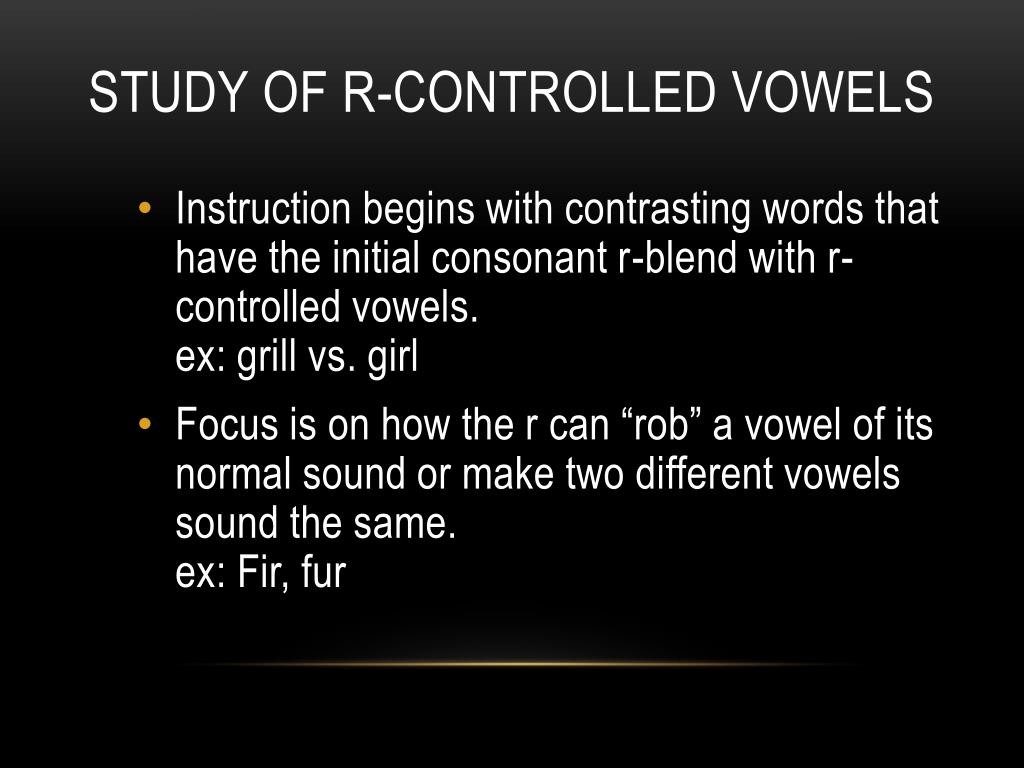 STUDY OF R-CONTROLLED VOWELS

• Instruction begins with contrasting words that have the initial consonant r-blend with r-controlled vowels.
ex: grill vs. girl

• Focus is on how the r can “rob” a vowel of its normal sound or make two different vowels sound the same.
ex: Fir, fur